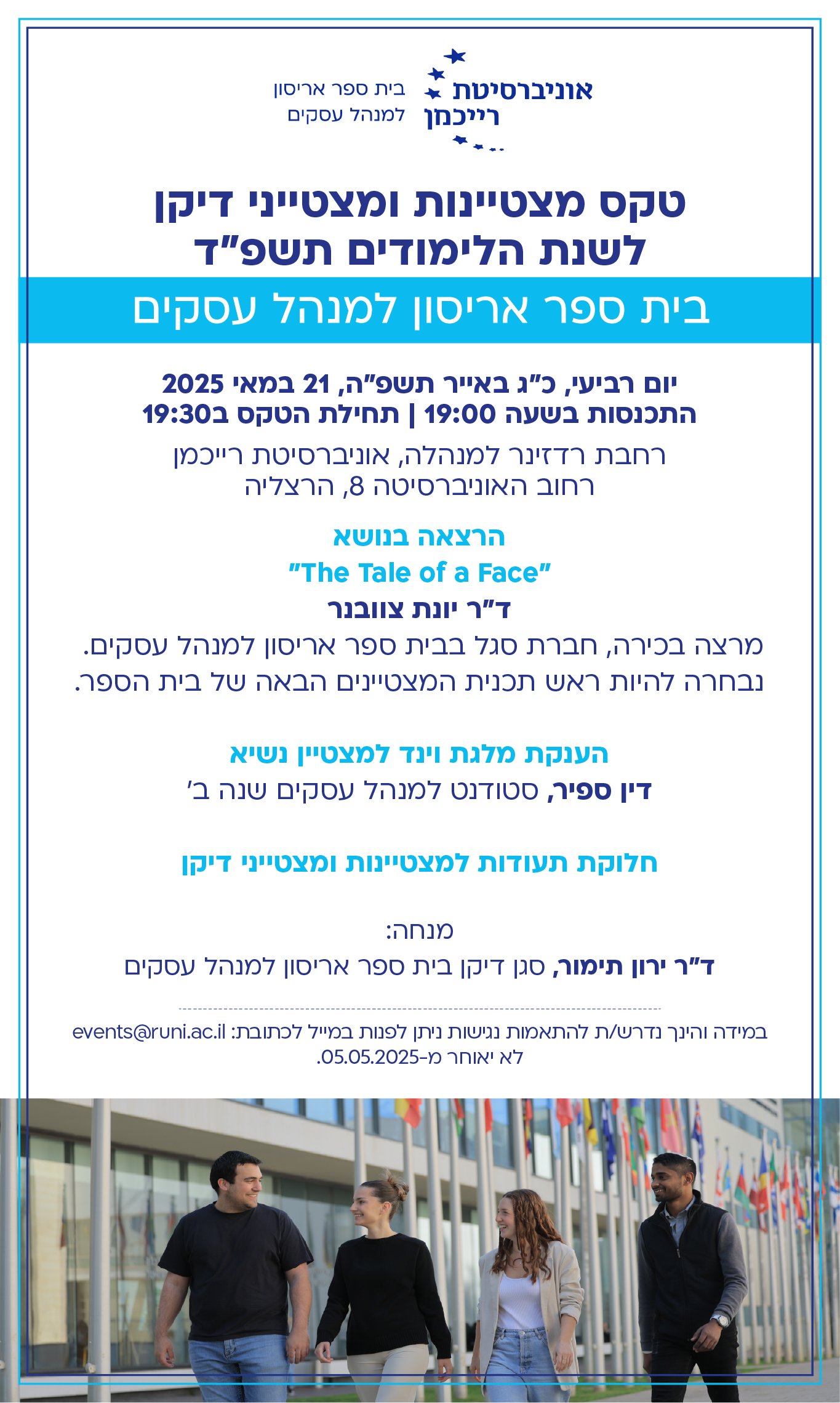 אוניברסיטת רייכמן
בית ספר אריסון למנהל עסקים

טקס מצטיינות ומצטייני דיקן
לשנת הלימודים תשפ"ד

בית ספר אריסון למנהל עסקים

יום רביעי, כ"ג באייר תשפ"ה, 21 במאי 2025
התכנסות בשעה 19:00 | תחילת הטקס ב19:30

רחבת רדזינר למנהלה, אוניברסיטת רייכמן
רחוב האוניברסיטה 8, הרצליה

הרצאה בנושא
"The Tale of a Face"
ד"ר יונת צוובנר
מרצה בכירה, חברת סגל בבית ספר אריסון למנהל עסקים.
נבחרה להיות ראש תכנית המצטיינים הבאה של בית הספר.

הענקת מלגת וינד למצטיין נשיא
דין ספיר, סטודנט למנהל עסקים שנה ב'

חלוקת תעודות למצטיינות ומצטייני דיקן

מנחה:
ד"ר ירון תימור, סגן דיקן בית ספר אריסון למנהל עסקים

במידה והינך נדרש/ת להתאמות נגישות ניתן לפנות במייל לכתובת: events@runi.ac.il
לא יאוחר מ-05.05.2025.